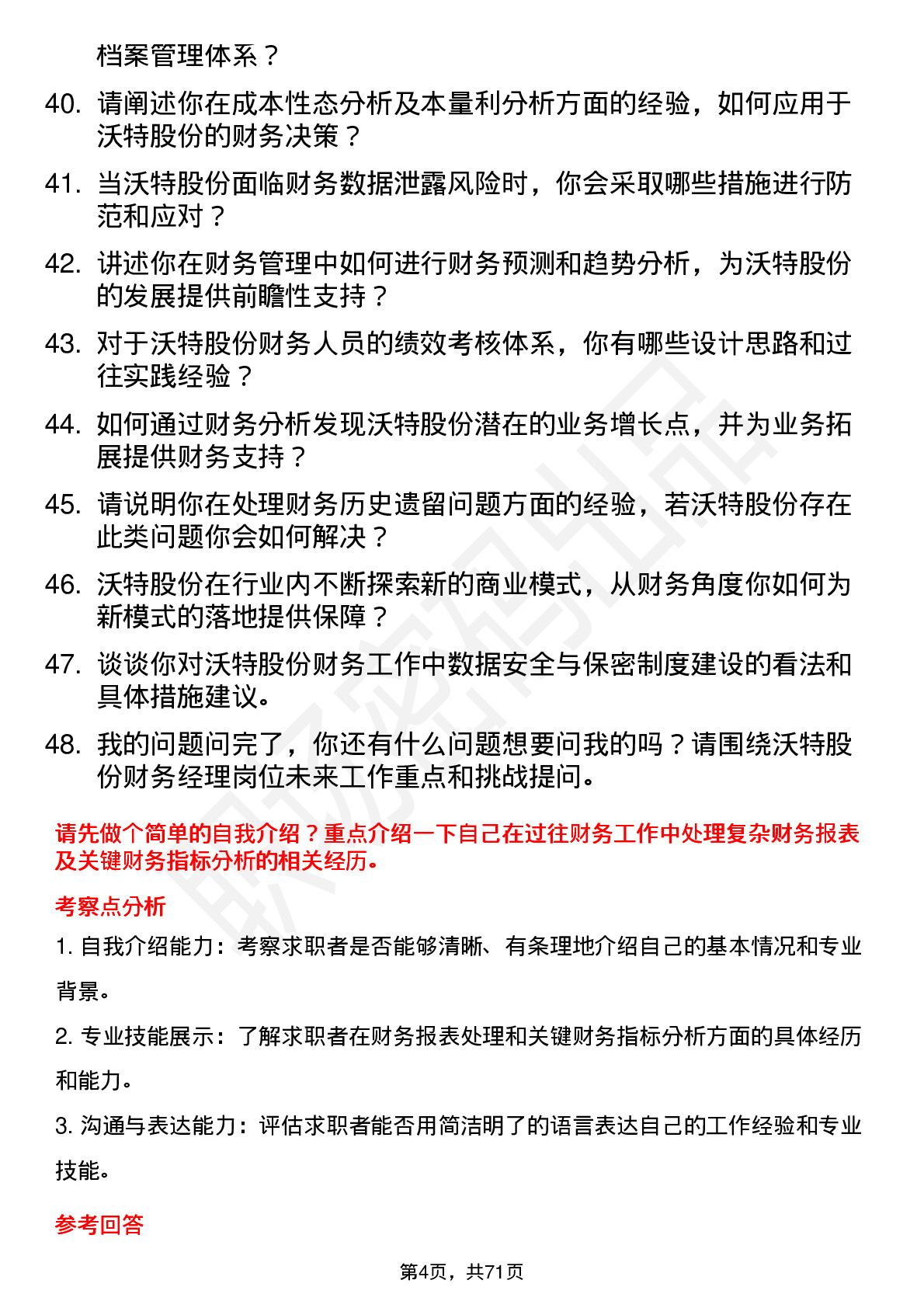 档案管理体系？

40. 请阐述你在成本性态分析及本量利分析方面的经验，如何应用于沃特股份的财务决策？

41. 当沃特股份面临财务数据泄露风险时，你会采取哪些措施进行防范和应对？

42. 讲述你在财务管理中如何进行财务预测和趋势分析，为沃特股份的发展提供前瞻性支持？

43. 对于沃特股份财务人员的绩效考核体系，你有哪些设计思路和过往实践经验？

44. 如何通过财务分析发现沃特股份潜在的业务增长点，并为业务拓展提供财务支持？

45. 请说明你在处理财务历史遗留问题方面的经验，若沃特股份存在此类问题你会如何解决？

46. 沃特股份在行业内不断探索新的商业模式，从财务角度你如何为新模式的落地提供保障？

47. 谈谈你对沃特股份财务工作中数据安全与保密制度建设的看法和具体措施建议。

48. 我的问题问完了，你还有什么问题想要问我的吗？请围绕沃特股份财务经理岗位未来工作重点和挑战提问。

请先做个简单的自我介绍？重点介绍一下自己在过往财务工作中处理复杂财务报表及关键财务指标分析的相关经历。

考察点分析

1. 自我介绍能力：考察求职者是否能够清晰、有条理地介绍自己的基本情况和专业背景。

2. 专业技能展示：了解求职者在财务报表处理和关键财务指标分析方面的具体经历和能力。

3. 沟通与表达能力：评估求职者能否用简洁明了的语言表达自己的工作经验和专业技能。

参考回答

第4页，共71页